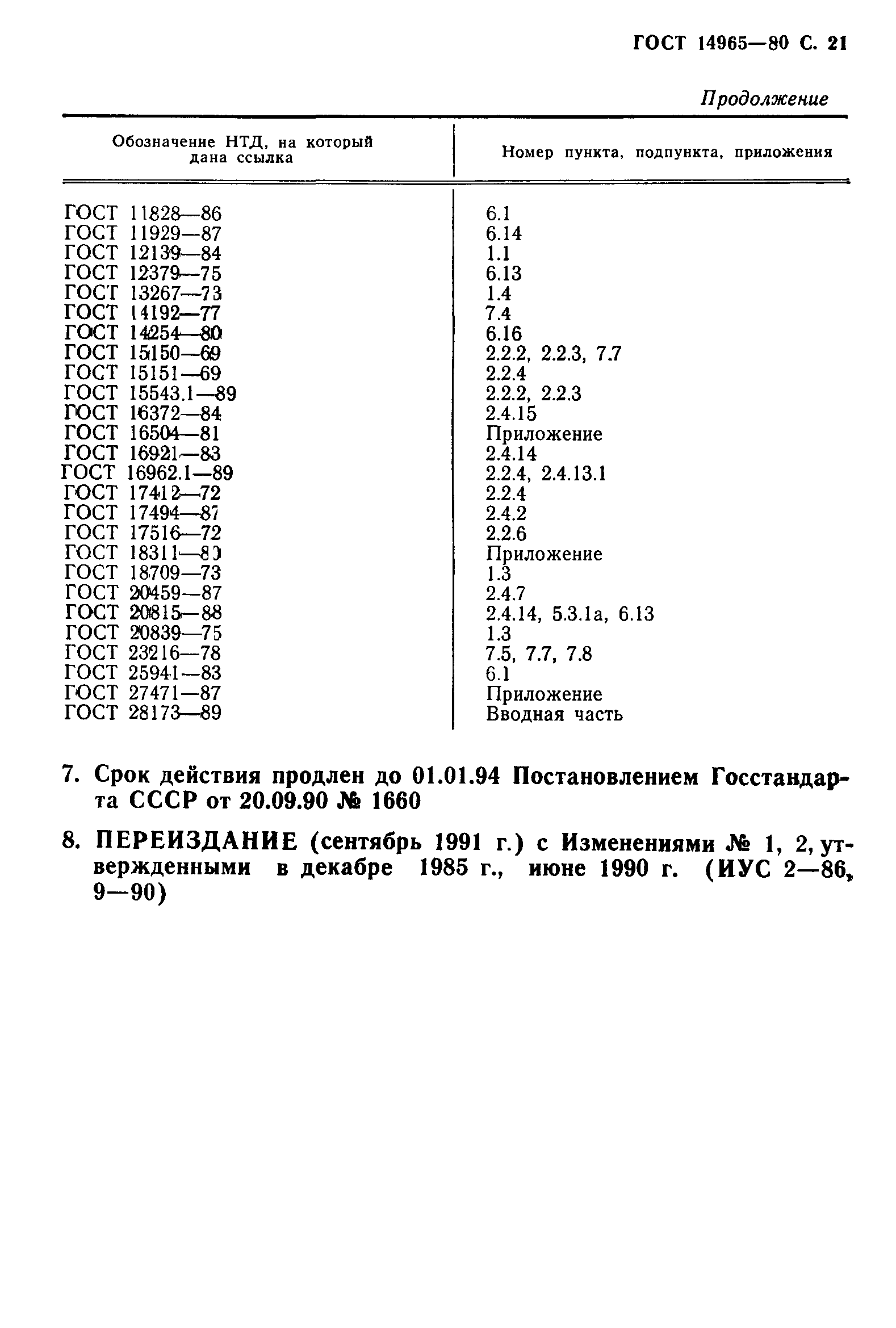 ГОСТ 14965—80 С. 21

Продолжение

| Обозначение НТД, на который дана ссылка | Номер пункта, подпункта, приложения |
|---|---|
| ГОСТ 11828—86 | 6.1 |
| ГОСТ 11929—87 | 6.14 |
| ГОСТ 12139—84 | 1.1 |
| ГОСТ 12379—75 | 6.13 |
| ГОСТ 13267—73 | 1.4 |
| ГОСТ 14192—77 | 7.4 |
| ГОСТ 14254—80 | 6.16 |
| ГОСТ 15150—69 | 2.2.2, 2.2.3, 7.7 |
| ГОСТ 15151—69 | 2.2.4 |
| ГОСТ 15543.1—89 | 2.2.2, 2.2.3 |
| ГОСТ 16372—84 | 2.4.15 |
| ГОСТ 16504—81 | Приложение |
| ГОСТ 16921—83 | 2.4.14 |
| ГОСТ 16962.1—89 | 2.2.4, 2.4.13.1 |
| ГОСТ 17412—72 | 2.2.4 |
| ГОСТ 17494—87 | 2.4.2 |
| ГОСТ 17516—72 | 2.2.6 |
| ГОСТ 18311—80 | Приложение |
| ГОСТ 18709—73 | 1.3 |
| ГОСТ 20459—87 | 2.4.7 |
| ГОСТ 20815—88 | 2.4.14, 5.3.1а, 6.13 |
| ГОСТ 20839—75 | 1.3 |
| ГОСТ 23216—78 | 7.5, 7.7, 7.8 |
| ГОСТ 25941—83 | 6.1 |
| ГОСТ 27471—87 | Приложение |
| ГОСТ 28173—89 | Вводная часть |

7. Срок действия продлен до 01.01.94 Постановлением Госстандарта СССР от 20.09.90 № 1660

8. ПЕРЕИЗДАНИЕ (сентябрь 1991 г.) с Изменениями № 1, 2, утвержденными в декабре 1985 г., июне 1990 г. (ИУС 2—86, 9—90)